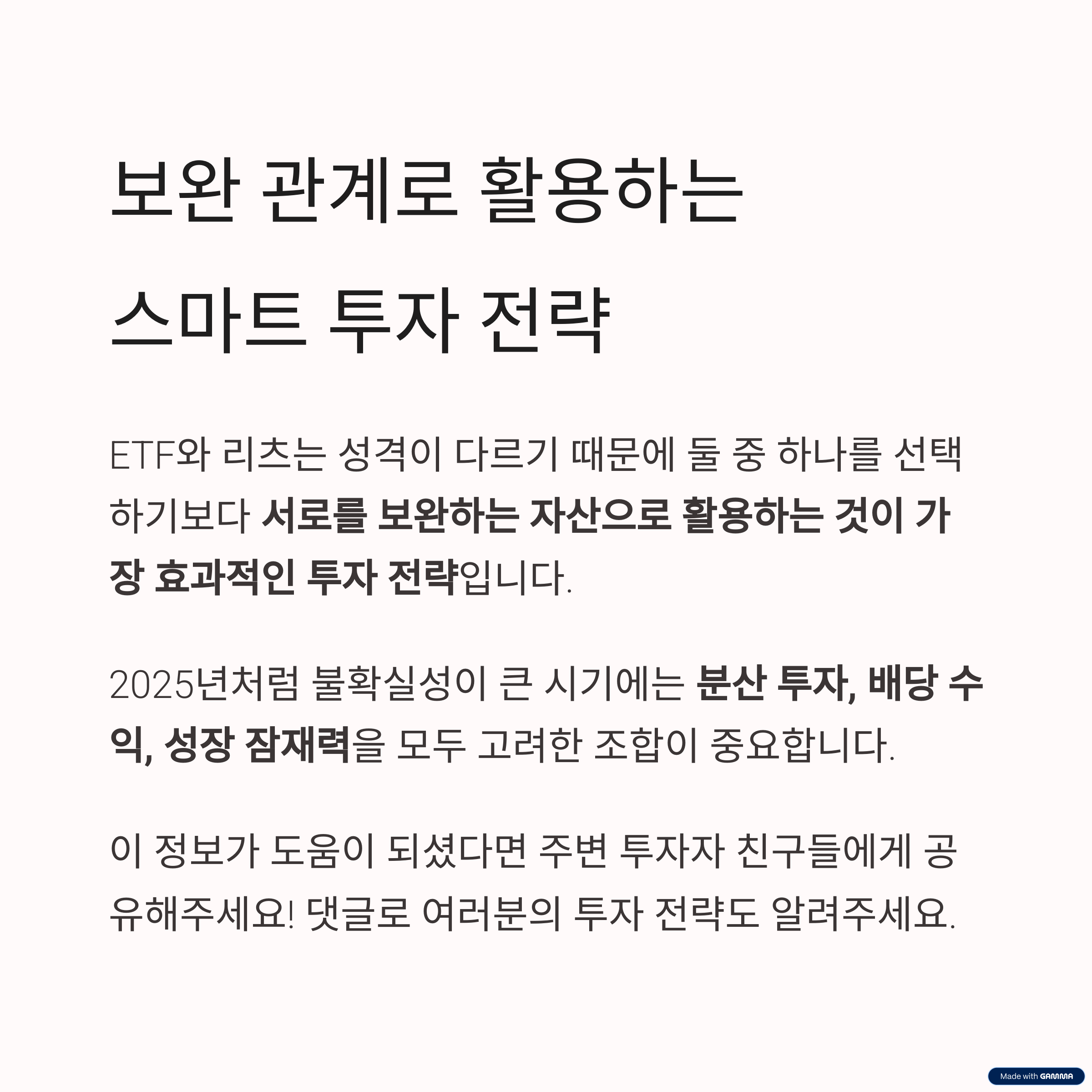 보완 관계로 활용하는 스마트 투자 전략

ETF와 리츠는 성격이 다르기 때문에 둘 중 하나를 선택하기보다 서로를 보완하는 자산으로 활용하는 것이 가장 효과적인 투자 전략입니다.

2025년처럼 불확실성이 큰 시기에는 분산 투자, 배당 수익, 성장 잠재력을 모두 고려한 조합이 중요합니다.

이 정보가 도움이 되셨다면 주변 투자자 친구들에게 공유해주세요! 댓글로 여러분의 투자 전략도 알려주세요.

Made with GAMMA